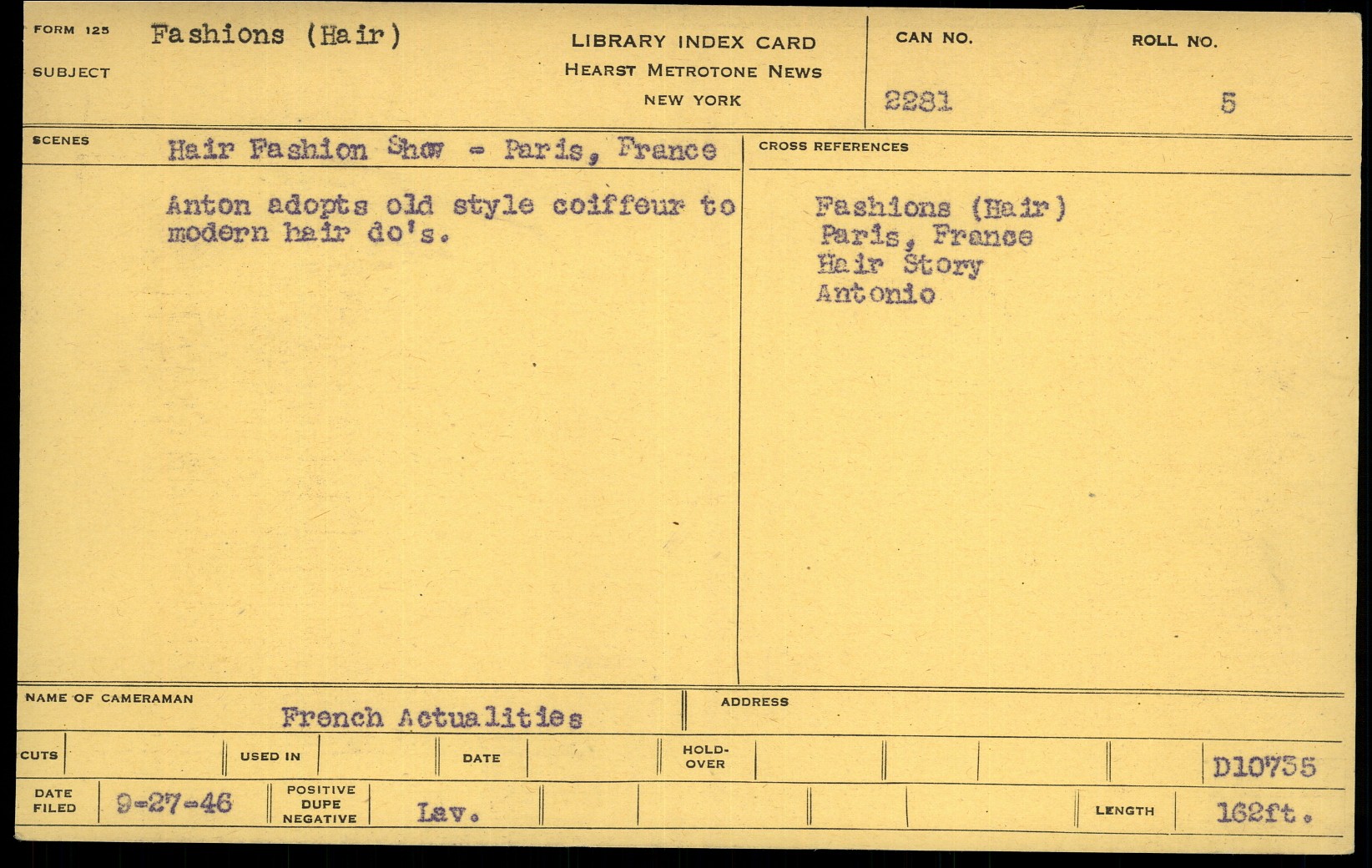 FORM 125
SUBJECT
Fashions (Hair)

LIBRARY INDEX CARD
HEARST METROTONE NEWS
NEW YORK

CAN NO.
2281

ROLL NO.
5

SCENES
Hair Fashion Show - Paris, France

Anton adopts old style coiffeur to modern hair do's.

CROSS REFERENCES
Fashions (Hair)
Paris, France
Hair Story
Antonio

NAME OF CAMERAMAN
French Actualities

ADDRESS

CUTS
USED IN
DATE
HOLD-OVER
D10735

DATE FILED
9-27-46
POSITIVE
DUPE
NEGATIVE
Lav.
LENGTH
162ft.